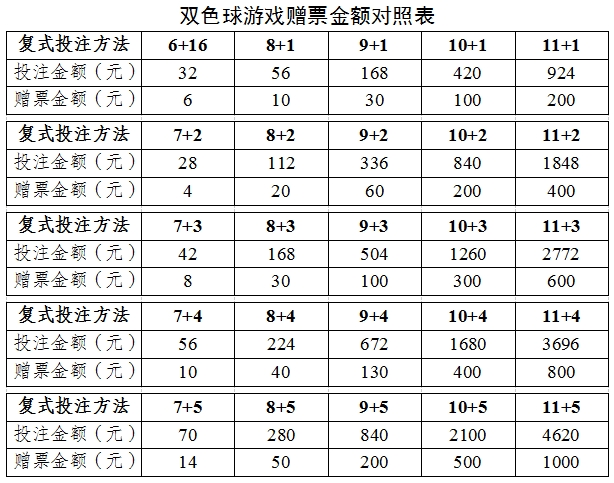 双色球游戏赠票金额对照表

| 复式投注方法 | 6+16 | 8+1 | 9+1 | 10+1 | 11+1 |
|---|---|---|---|---|---|
| 投注金额（元） | 32 | 56 | 168 | 420 | 924 |
| 赠票金额（元） | 6 | 10 | 30 | 100 | 200 |

| 复式投注方法 | 7+2 | 8+2 | 9+2 | 10+2 | 11+2 |
|---|---|---|---|---|---|
| 投注金额（元） | 28 | 112 | 336 | 840 | 1848 |
| 赠票金额（元） | 4 | 20 | 60 | 200 | 400 |

| 复式投注方法 | 7+3 | 8+3 | 9+3 | 10+3 | 11+3 |
|---|---|---|---|---|---|
| 投注金额（元） | 42 | 168 | 504 | 1260 | 2772 |
| 赠票金额（元） | 8 | 30 | 100 | 300 | 600 |

| 复式投注方法 | 7+4 | 8+4 | 9+4 | 10+4 | 11+4 |
|---|---|---|---|---|---|
| 投注金额（元） | 56 | 224 | 672 | 1680 | 3696 |
| 赠票金额（元） | 10 | 40 | 130 | 400 | 800 |

| 复式投注方法 | 7+5 | 8+5 | 9+5 | 10+5 | 11+5 |
|---|---|---|---|---|---|
| 投注金额（元） | 70 | 280 | 840 | 2100 | 4620 |
| 赠票金额（元） | 14 | 50 | 200 | 500 | 1000 |